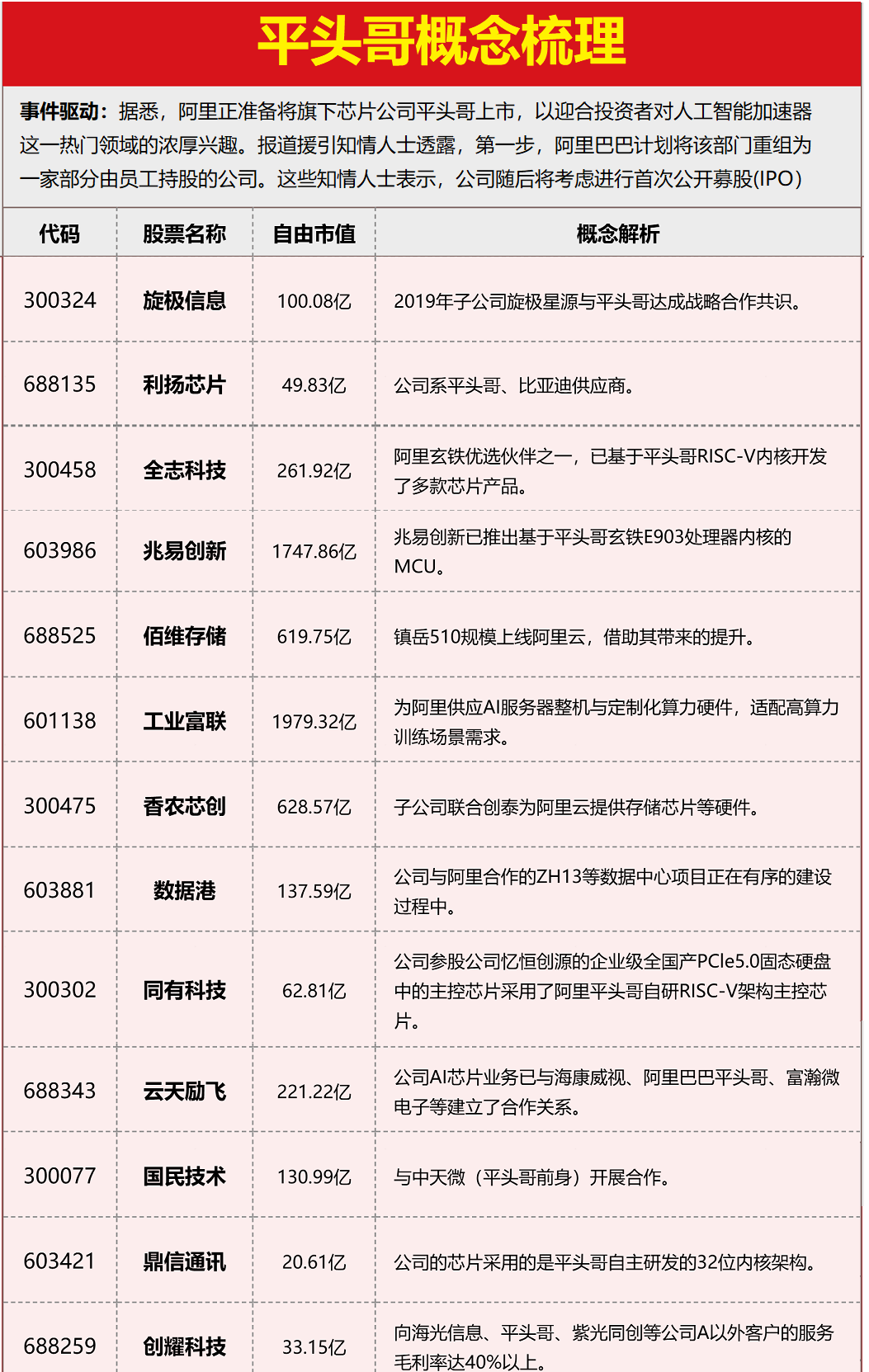 平头哥概念梳理

事件驱动：据悉，阿里正准备将旗下芯片公司平头哥上市，以迎合投资者对人工智能加速器这一热门领域的浓厚兴趣。报道援引知情人士透露，第一步，阿里巴巴计划将该部门重组为一家部分由员工持股的公司。这些知情人士表示，公司随后将考虑进行首次公开募股(IPO)

| 代码 | 股票名称 | 自由市值 | 概念解析 |
|---|---|---|---|
| 300324 | 旋极信息 | 100.08亿 | 2019年子公司旋极星源与平头哥达成战略合作共识。 |
| 688135 | 利扬芯片 | 49.83亿 | 公司系平头哥、比亚迪供应商。 |
| 300458 | 全志科技 | 261.92亿 | 阿里玄铁优选伙伴之一，已基于平头哥RISC-V内核开发了多款芯片产品。 |
| 603986 | 兆易创新 | 1747.86亿 | 兆易创新已推出基于平头哥玄铁E903处理器内核的MCU。 |
| 688525 | 佰维存储 | 619.75亿 | 镇岳510规模上线阿里云，借助其带来的提升。 |
| 601138 | 工业富联 | 1979.32亿 | 为阿里供应AI服务器整机与定制化算力硬件，适配高算力训练场景需求。 |
| 300475 | 香农芯创 | 628.57亿 | 子公司联合创泰为阿里云提供存储芯片等硬件。 |
| 603881 | 数据港 | 137.59亿 | 公司与阿里合作的ZH13等数据中心项目正在有序的建设过程中。 |
| 300302 | 同有科技 | 62.81亿 | 公司参股公司忆恒创源的企业级全国产PCIe5.0固态硬盘中的主控芯片采用了阿里平头哥自研RISC-V架构主控芯片。 |
| 688343 | 云天励飞 | 221.22亿 | 公司AI芯片业务已与海康威视、阿里巴巴平头哥、富瀚微电子等建立了合作关系。 |
| 300077 | 国民技术 | 130.99亿 | 与中天微（平头哥前身）开展合作。 |
| 603421 | 鼎信通讯 | 20.61亿 | 公司的芯片采用的是平头哥自主研发的32位内核架构。 |
| 688259 | 创耀科技 | 33.15亿 | 向海光信息、平头哥、紫光同创等公司A以外客户的服务毛利率达40%以上。 |